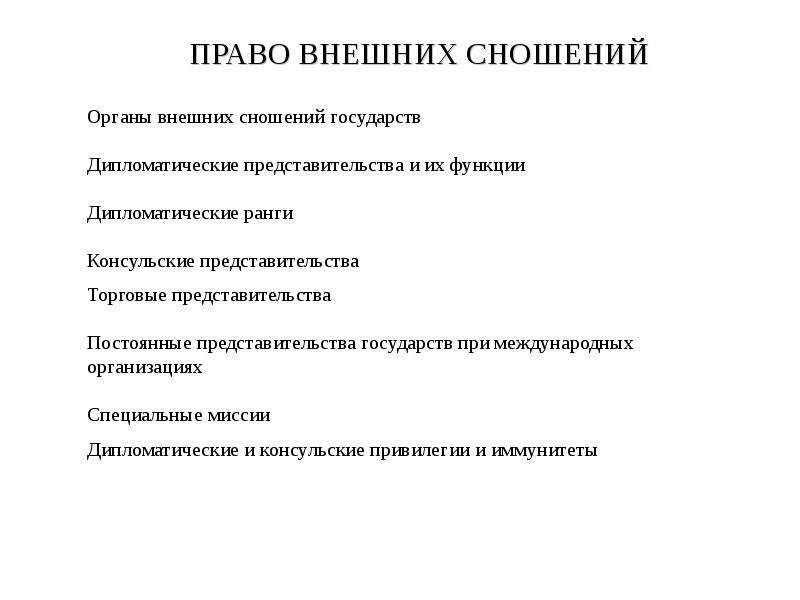 ПРАВО ВНЕШНИХ СНОШЕНИЙ

Органы внешних сношений государств

Дипломатические представительства и их функции

Дипломатические ранги

Консульские представительства

Торговые представительства

Постоянные представительства государств при международных организациях

Специальные миссии

Дипломатические и консульские привилегии и иммунитеты